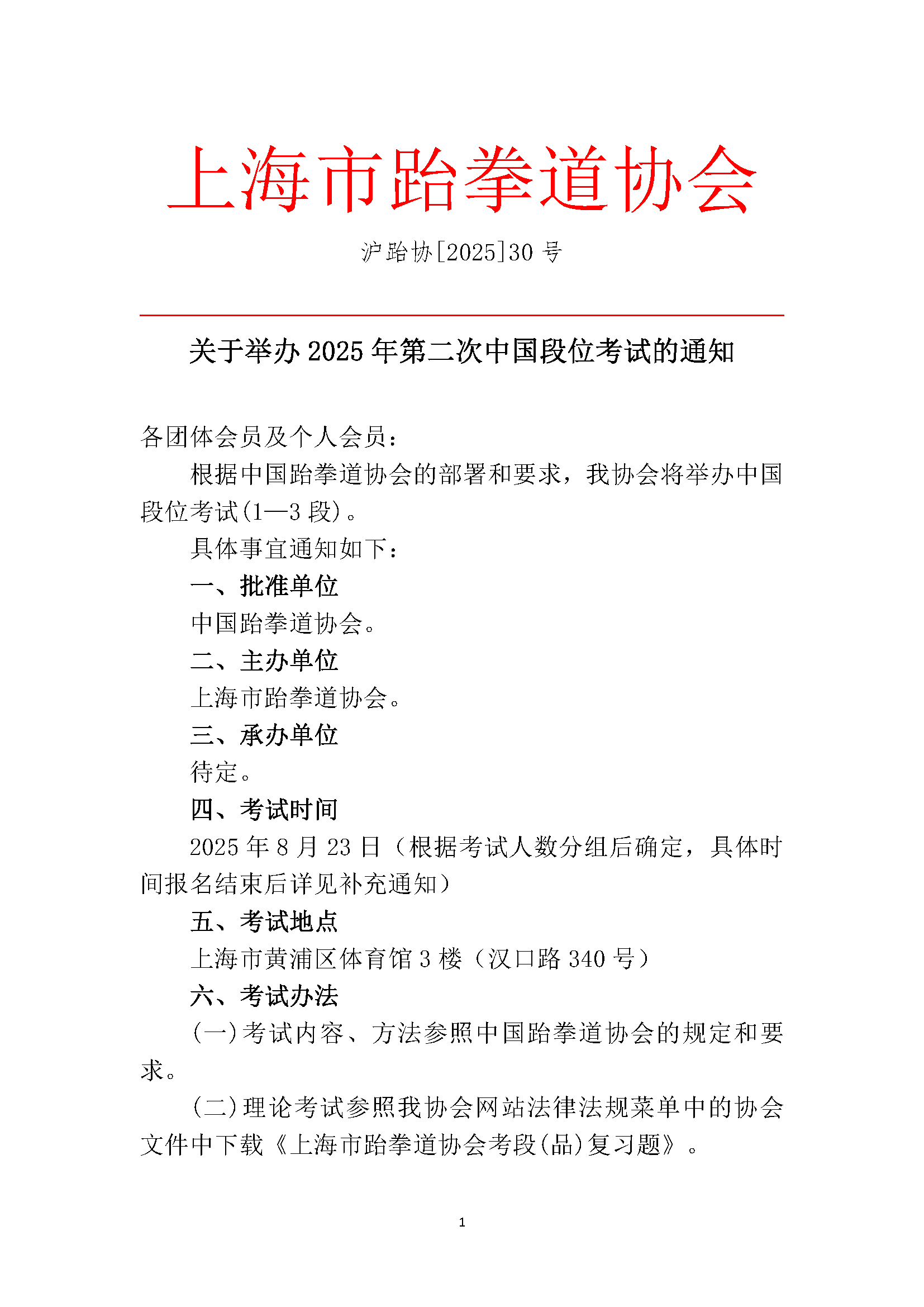 上海市跆拳道协会

沪跆协[2025]30 号

关于举办 2025 年第二次中国段位考试的通知

各团体会员及个人会员：

根据中国跆拳道协会的部署和要求，我协会将举办中国段位考试(1—3 段)。

具体事宜通知如下：

一、批准单位

中国跆拳道协会。

二、主办单位

上海市跆拳道协会。

三、承办单位

待定。

四、考试时间

2025 年 8 月 23 日（根据考试人数分组后确定，具体时间报名结束后详见补充通知）

五、考试地点

上海市黄浦区体育馆 3 楼（汉口路 340 号）

六、考试办法

(一)考试内容、方法参照中国跆拳道协会的规定和要求。

(二)理论考试参照我协会网站法律法规菜单中的协会文件中下载《上海市跆拳道协会考段(品)复习题》。

1